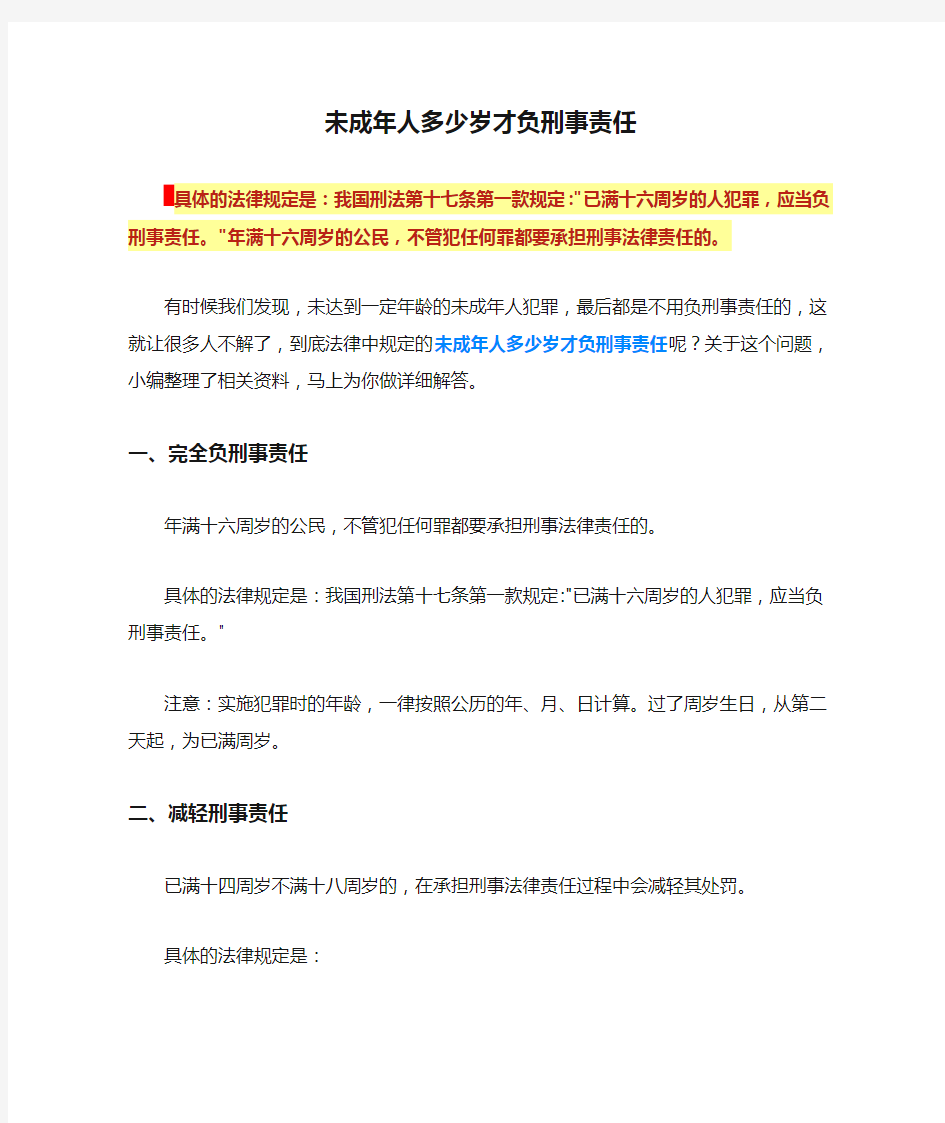 未成年人多少岁才负刑事责任

具体的法律规定是：我国刑法第十七条第一款规定:"已满十六周岁的人犯罪，应当负刑事责任。"年满十六周岁的公民，不管犯任何罪都要承担刑事法律责任的。

有时候我们发现，未达到一定年龄的未成年人犯罪，最后都是不用负刑事责任的，这就让很多人不解了，到底法律中规定的未成年人多少岁才负刑事责任呢？关于这个问题，小编整理了相关资料，马上为你做详细解答。

一、完全负刑事责任

年满十六周岁的公民，不管犯任何罪都要承担刑事法律责任的。

具体的法律规定是：我国刑法第十七条第一款规定:"已满十六周岁的人犯罪，应当负刑事责任。"

注意：实施犯罪时的年龄，一律按照公历的年、月、日计算。过了周岁生日，从第二天起，为已满周岁。

二、减轻刑事责任

已满十四周岁不满十八周岁的，在承担刑事法律责任过程中会减轻其处罚。

具体的法律规定是：